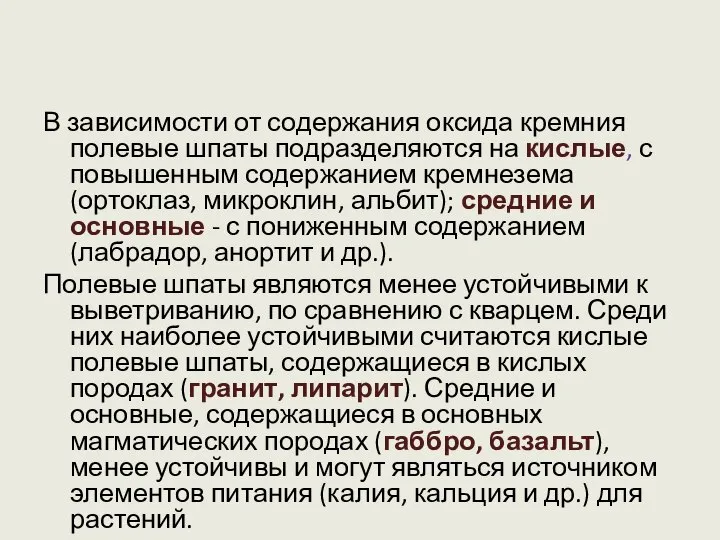 В зависимости от содержания оксида кремния полевые шпаты подразделяются на кислые, с повышенным содержанием кремнезема (ортоклаз, микроклин, альбит); средние и основные - с пониженным содержанием (лабрадор, анортит и др.).

Полевые шпаты являются менее устойчивыми к выветриванию, по сравнению с кварцем. Среди них наиболее устойчивыми считаются кислые полевые шпаты, содержащиеся в кислых породах (гранит, липарит). Средние и основные, содержащиеся в основных магматических породах (габбро, базальт), менее устойчивы и могут являться источником элементов питания (калия, кальция и др.) для растений.